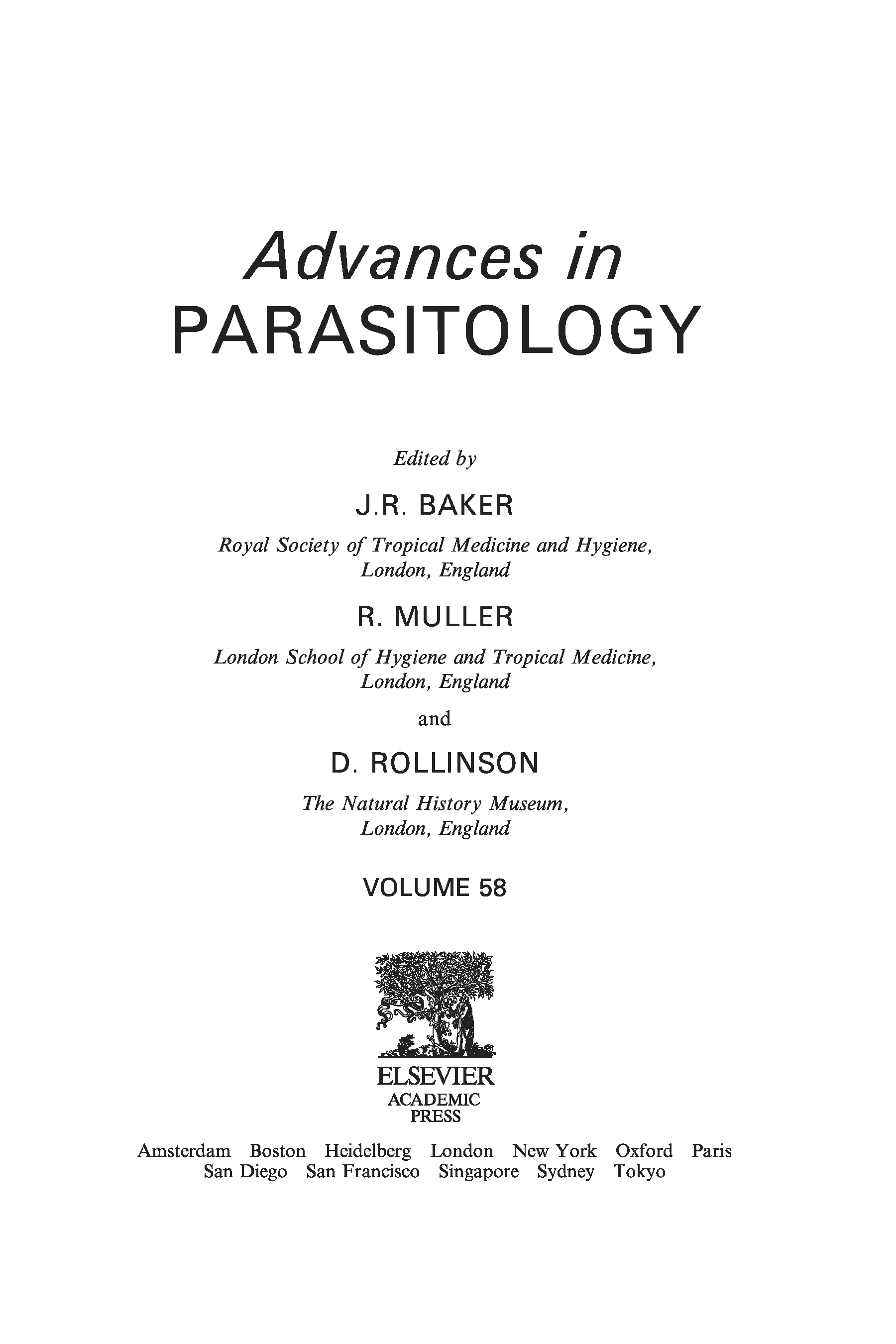 Advances in
PARASITOLOGY

Edited by

J.R. BAKER

Royal Society of Tropical Medicine and Hygiene, London, England

R. MULLER

London School of Hygiene and Tropical Medicine, London, England

and

D. ROLLINSON

The Natural History Museum, London, England

VOLUME 58

NON SOLUS

ELSEVIER
ACADEMIC
PRESS

Amsterdam Boston Heidelberg London New York Oxford Paris
San Diego San Francisco Singapore Sydney Tokyo